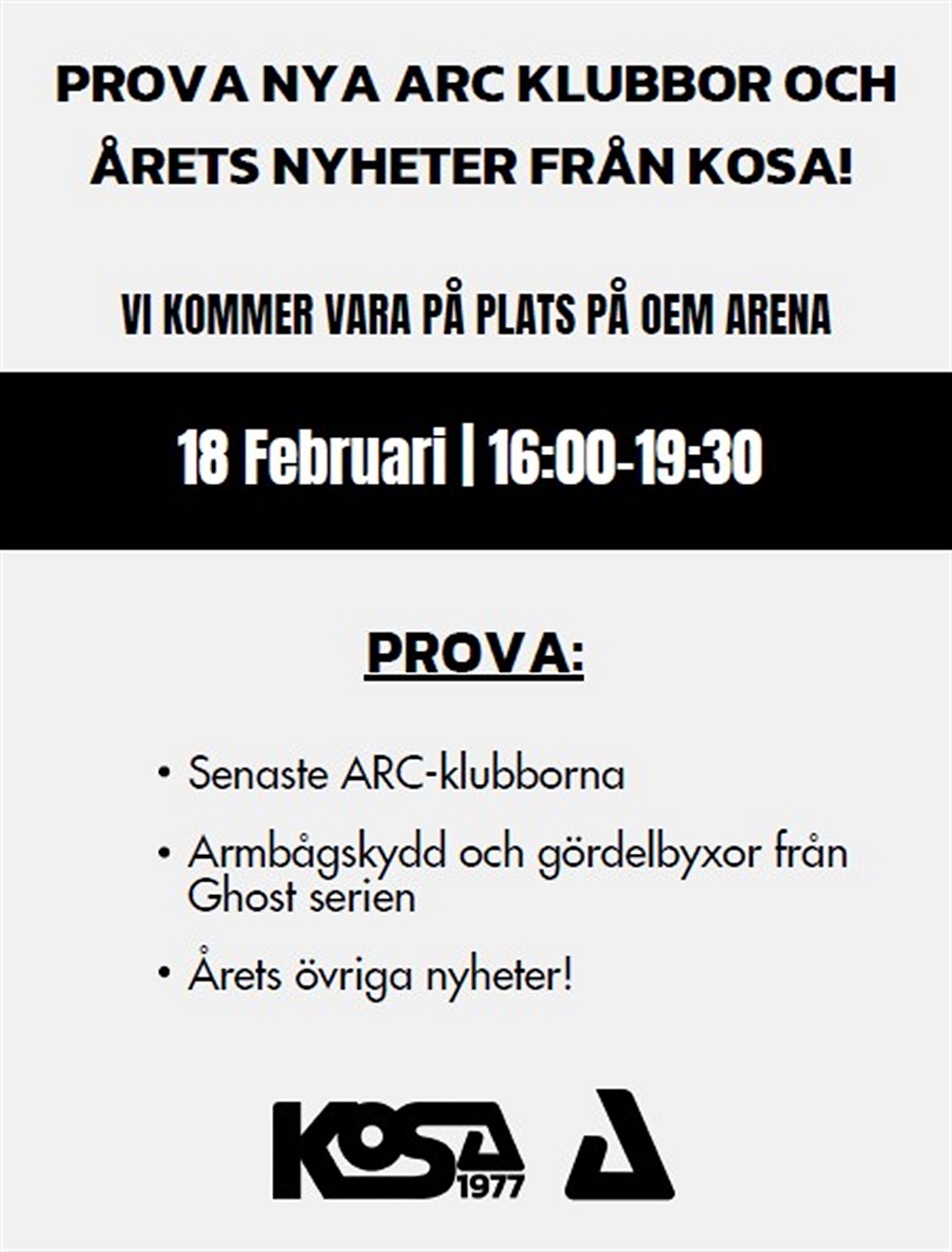 PROVA NYA ARC KLUBBOR OCH ÅRETS NYHETER FRÅN KOSA!

VI KOMMER VARA PÅ PLATS PÅ OEM ARENA

18 Februari | 16:00-19:30

PROVA:

• Senaste ARC-klubborna

• Armbågskydd och gördelbyxor från Ghost serien

• Årets övriga nyheter!

KOSA 1977